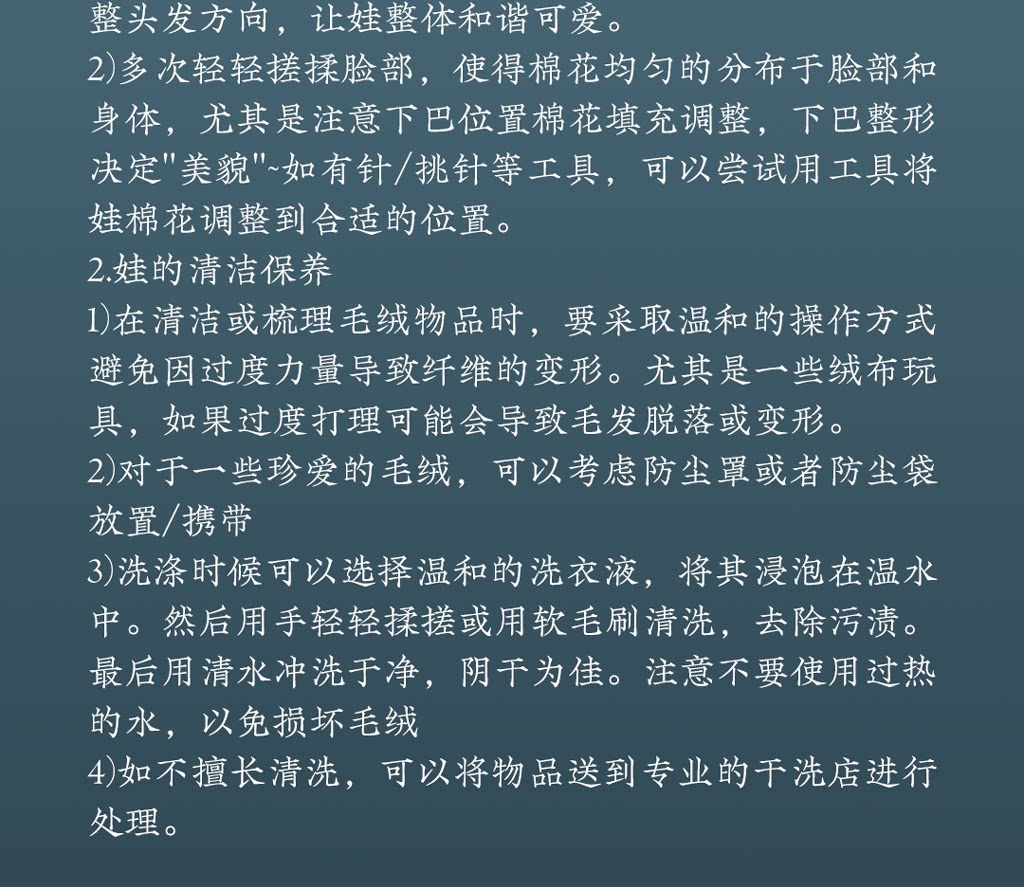 整头发方向，让娃整体和谐可爱。
2)多次轻轻搓揉脸部，使得棉花均匀的分布于脸部和身体，尤其是注意下巴位置棉花填充调整，下巴整形决定"美貌"~如有针/挑针等工具，可以尝试用工具将娃棉花调整到合适的位置。
2.娃的清洁保养
1)在清洁或梳理毛绒物品时，要采取温和的操作方式避免因过度力量导致纤维的变形。尤其是一些绒布玩具，如果过度打理可能会导致毛发脱落或变形。
2)对于一些珍爱的毛绒，可以考虑防尘罩或者防尘袋放置/携带
3)洗涤时候可以选择温和的洗衣液，将其浸泡在温水中。然后用手轻轻揉搓或用软毛刷清洗，去除污渍。最后用清水冲洗干净，阴干为佳。注意不要使用过热的水，以免损坏毛绒
4)如不擅长清洗，可以将物品送到专业的干洗店进行处理。